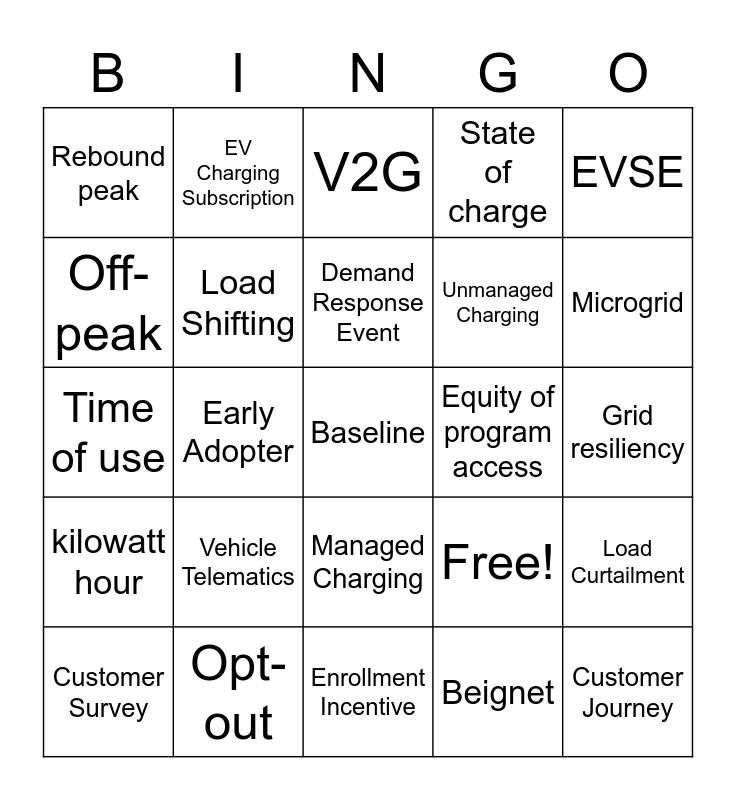 | B | I | N | G | O |
|---|---|---|---|---|
| Rebound peak | EV Charging Subscription | V2G | State of charge | EVSE |
| Off-peak | Load Shifting | Demand Response Event | Unmanaged Charging | Microgrid |
| Time of use | Early Adopter | Baseline | Equity of program access | Grid resiliency |
| kilowatt hour | Vehicle Telematics | Managed Charging | Free! | Load Curtailment |
| Customer Survey | Opt-out | Enrollment Incentive | Beignet | Customer Journey |